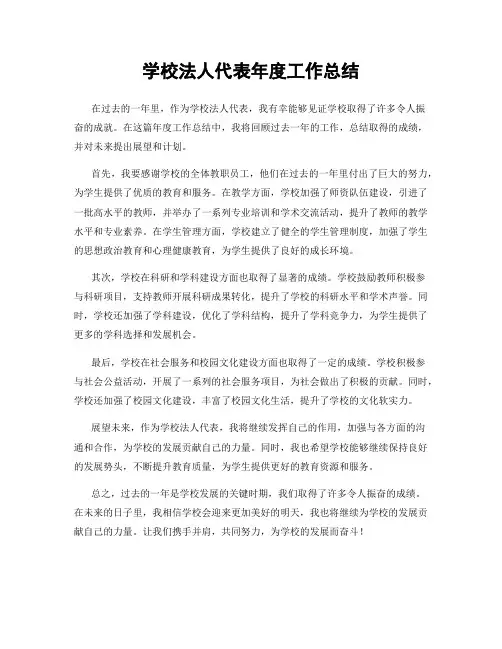 学校法人代表年度工作总结

在过去的一年里，作为学校法人代表，我有幸能够见证学校取得了许多令人振奋的成就。在这篇年度工作总结中，我将回顾过去一年的工作，总结取得的成绩，并对未来提出展望和计划。

首先，我要感谢学校的全体教职员工，他们在过去的一年里付出了巨大的努力，为学生提供了优质的教育和服务。在教学方面，学校加强了师资队伍建设，引进了一批高水平的教师，并举办了一系列专业培训和学术交流活动，提升了教师的教学水平和专业素养。在学生管理方面，学校建立了健全的学生管理制度，加强了学生的思想政治教育和心理健康教育，为学生提供了良好的成长环境。

其次，学校在科研和学科建设方面也取得了显著的成绩。学校鼓励教师积极参与科研项目，支持教师开展科研成果转化，提升了学校的科研水平和学术声誉。同时，学校还加强了学科建设，优化了学科结构，提升了学科竞争力，为学生提供了更多的学科选择和发展机会。

最后，学校在社会服务和校园文化建设方面也取得了一定的成绩。学校积极参与社会公益活动，开展了一系列的社会服务项目，为社会做出了积极的贡献。同时，学校还加强了校园文化建设，丰富了校园文化生活，提升了学校的文化软实力。

展望未来，作为学校法人代表，我将继续发挥自己的作用，加强与各方面的沟通和合作，为学校的发展贡献自己的力量。同时，我也希望学校能够继续保持良好的发展势头，不断提升教育质量，为学生提供更好的教育资源和服务。

总之，过去的一年是学校发展的关键时期，我们取得了许多令人振奋的成绩。在未来的日子里，我相信学校会迎来更加美好的明天，我也将继续为学校的发展贡献自己的力量。让我们携手并肩，共同努力，为学校的发展而奋斗！